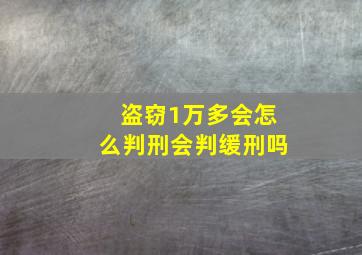 盗窃1万多会怎么判刑会判缓刑吗